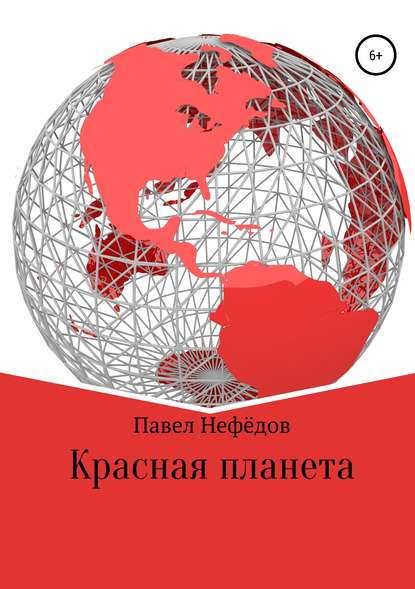 6+

Павел Нефёдов

Красная планета